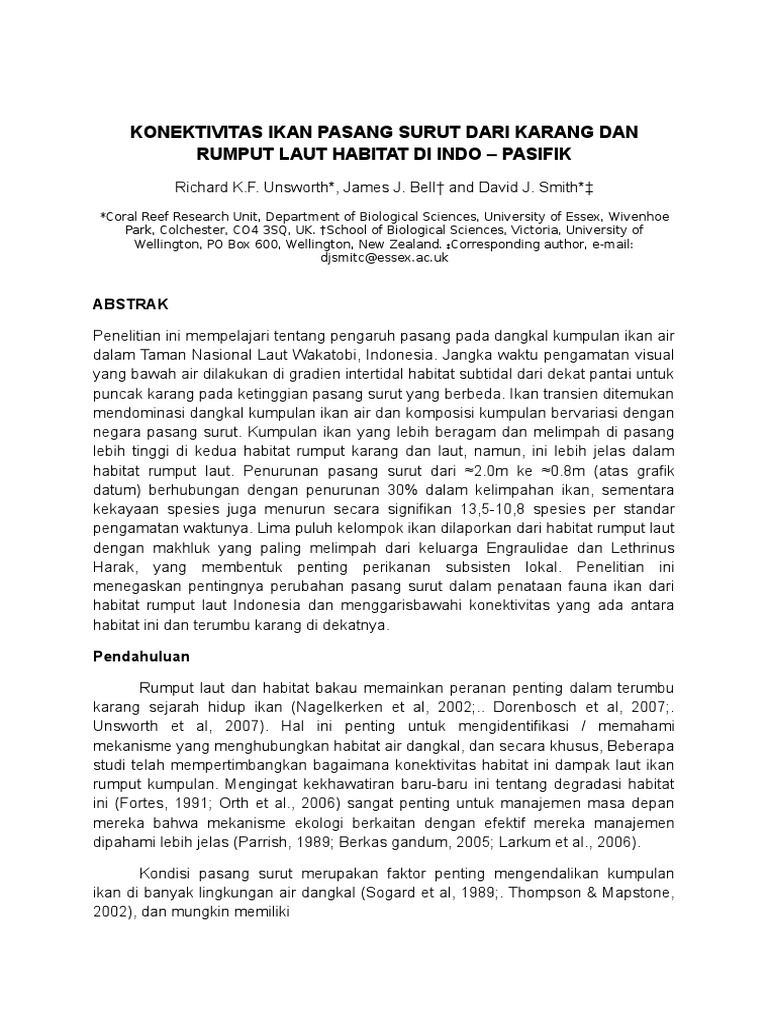 KONEKTIVITAS IKAN PASANG SURUT DARI KARANG DAN RUMPUT LAUT HABITAT DI INDO – PASIFIK

Richard K.F. Unsworth*, James J. Bell† and David J. Smith*‡

*Coral Reef Research Unit, Department of Biological Sciences, University of Essex, Wivenhoe Park, Colchester, CO4 3SQ, UK. †School of Biological Sciences, Victoria, University of Wellington, PO Box 600, Wellington, New Zealand. ‡Corresponding author, e-mail: djsmitc@essex.ac.uk

ABSTRAK

Penelitian ini mempelajari tentang pengaruh pasang pada dangkal kumpulan ikan air dalam Taman Nasional Laut Wakatobi, Indonesia. Jangka waktu pengamatan visual yang bawah air dilakukan di gradien intertidal habitat subtidal dari dekat pantai untuk puncak karang pada ketinggian pasang surut yang berbeda. Ikan transien ditemukan mendominasi dangkal kumpulan ikan air dan komposisi kumpulan bervariasi dengan negara pasang surut. Kumpulan ikan yang lebih beragam dan melimpah di pasang lebih tinggi di kedua habitat rumput karang dan laut, namun, ini lebih jelas dalam habitat rumput laut. Penurunan pasang surut dari ≈2.0m ke ≈0.8m (atas grafik datum) berhubungan dengan penurunan 30% dalam kelimpahan ikan, sementara kekayaan spesies juga menurun secara signifikan 13,5-10,8 spesies per standar pengamatan waktunya. Lima puluh kelompok ikan dilaporkan dari habitat rumput laut dengan makhluk yang paling melimpah dari keluarga Engraulidae dan Lethrinus Harak, yang membentuk penting perikanan subsisten lokal. Penelitian ini menegaskan pentingnya perubahan pasang surut dalam penataan fauna ikan dari habitat rumput laut Indonesia dan menggarisbawahi konektivitas yang ada antara habitat ini dan terumbu karang di dekatnya.

Pendahuluan

Rumput laut dan habitat bakau memainkan peranan penting dalam terumbu karang sejarah hidup ikan (Nagelkerken et al, 2002;.. Dorenbosch et al, 2007;. Unsworth et al, 2007). Hal ini penting untuk mengidentifikasi / memahami mekanisme yang menghubungkan habitat air dangkal, dan secara khusus, Beberapa studi telah mempertimbangkan bagaimana konektivitas habitat ini dampak laut ikan rumput kumpulan. Mengingat kekhawatiran baru-baru ini tentang degradasi habitat ini (Fortes, 1991; Orth et al., 2006) sangat penting untuk manajemen masa depan mereka bahwa mekanisme ekologi berkaitan dengan efektif mereka manajemen dipahami lebih jelas (Parrish, 1989; Berkas gandum, 2005; Larkum et al., 2006).

Kondisi pasang surut merupakan faktor penting mengendalikan kumpulan ikan di banyak lingkungan air dangkal (Sogard et al, 1989;. Thompson & Mapstone, 2002), dan mungkin memiliki